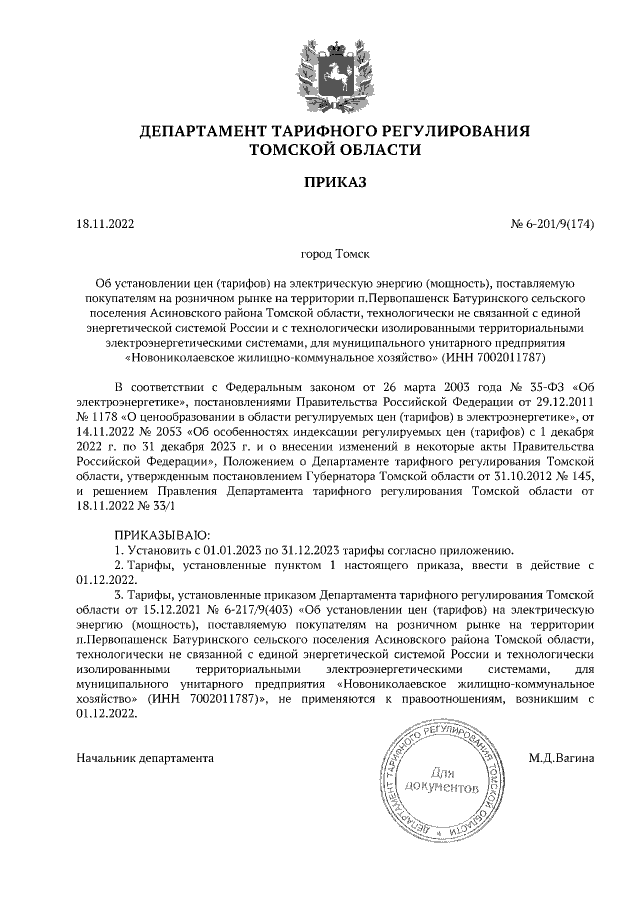 ДЕПАРТАМЕНТ ТАРИФНОГО РЕГУЛИРОВАНИЯ
ТОМСКОЙ ОБЛАСТИ

ПРИКАЗ

18.11.2022 № 6-201/9(174)

город Томск

Об установлении цен (тарифов) на электрическую энергию (мощность), поставляемую покупателям на розничном рынке на территории п.Первопашенск Батуринского сельского поселения Асиновского района Томской области, технологически не связанной с единой энергетической системой России и с технологически изолированными территориальными электроэнергетическими системами, для муниципального унитарного предприятия «Новониколаевское жилищно-коммунальное хозяйство» (ИНН 7002011787)

В соответствии с Федеральным законом от 26 марта 2003 года № 35-ФЗ «Об электроэнергетике», постановлениями Правительства Российской Федерации от 29.12.2011 № 1178 «О ценообразовании в области регулируемых цен (тарифов) в электроэнергетике», от 14.11.2022 № 2053 «Об особенностях индексации регулируемых цен (тарифов) с 1 декабря 2022 г. по 31 декабря 2023 г. и о внесении изменений в некоторые акты Правительства Российской Федерации», Положением о Департаменте тарифного регулирования Томской области, утвержденным постановлением Губернатора Томской области от 31.10.2012 № 145, и решением Правления Департамента тарифного регулирования Томской области от 18.11.2022 № 33/1

ПРИКАЗЫВАЮ:
1. Установить с 01.01.2023 по 31.12.2023 тарифы согласно приложению.
2. Тарифы, установленные пунктом 1 настоящего приказа, ввести в действие с 01.12.2022.
3. Тарифы, установленные приказом Департамента тарифного регулирования Томской области от 15.12.2021 № 6-217/9(403) «Об установлении цен (тарифов) на электрическую энергию (мощность), поставляемую покупателям на розничном рынке на территории п.Первопашенск Батуринского сельского поселения Асиновского района Томской области, технологически не связанной с единой энергетической системой России и технологически изолированными территориальными электроэнергетическими системами, для муниципального унитарного предприятия «Новониколаевское жилищно-коммунальное хозяйство» (ИНН 7002011787)», не применяются к правоотношениям, возникшим с 01.12.2022.

Начальник департамента М.Д.Вагина

ДЕПАРТАМЕНТ ТАРИФНОГО РЕГУЛИРОВАНИЯ ТОМСКОЙ ОБЛАСТИ
Для документов